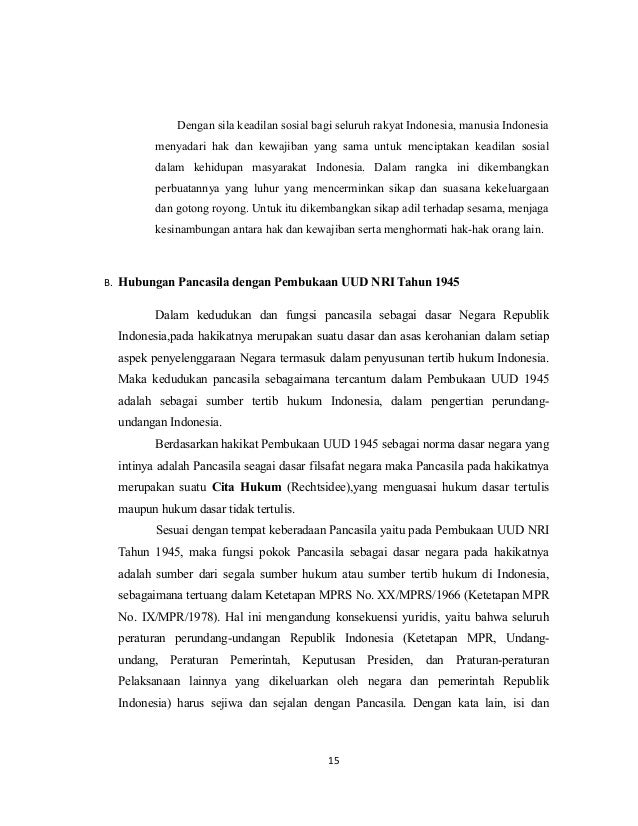 Dengan sila keadilan sosial bagi seluruh rakyat Indonesia, manusia Indonesia menyadari hak dan kewajiban yang sama untuk menciptakan keadilan sosial dalam kehidupan masyarakat Indonesia. Dalam rangka ini dikembangkan perbuatannya yang luhur yang mencerminkan sikap dan suasana kekeluargaan dan gotong royong. Untuk itu dikembangkan sikap adil terhadap sesama, menjaga kesinambungan antara hak dan kewajiban serta menghormati hak-hak orang lain.

B. Hubungan Pancasila dengan Pembukaan UUD NRI Tahun 1945

Dalam kedudukan dan fungsi pancasila sebagai dasar Negara Republik Indonesia,pada hakikatnya merupakan suatu dasar dan asas kerohanian dalam setiap aspek penyelenggaraan Negara termasuk dalam penyusunan tertib hukum Indonesia. Maka kedudukan pancasila sebagaimana tercantum dalam Pembukaan UUD 1945 adalah sebagai sumber tertib hukum Indonesia, dalam pengertian perundang-undangan Indonesia.

Berdasarkan hakikat Pembukaan UUD 1945 sebagai norma dasar negara yang intinya adalah Pancasila seagai dasar filsafat negara maka Pancasila pada hakikatnya merupakan suatu Cita Hukum (Rechtsidee),yang menguasai hukum dasar tertulis maupun hukum dasar tidak tertulis.

Sesuai dengan tempat keberadaan Pancasila yaitu pada Pembukaan UUD NRI Tahun 1945, maka fungsi pokok Pancasila sebagai dasar negara pada hakikatnya adalah sumber dari segala sumber hukum atau sumber tertib hukum di Indonesia, sebagaimana tertuang dalam Ketetapan MPRS No. XX/MPRS/1966 (Ketetapan MPR No. IX/MPR/1978). Hal ini mengandung konsekuensi yuridis, yaitu bahwa seluruh peraturan perundang-undangan Republik Indonesia (Ketetapan MPR, Undang-undang, Peraturan Pemerintah, Keputusan Presiden, dan Praturan-peraturan Pelaksanaan lainnya yang dikeluarkan oleh negara dan pemerintah Republik Indonesia) harus sejiwa dan sejalan dengan Pancasila. Dengan kata lain, isi dan

15